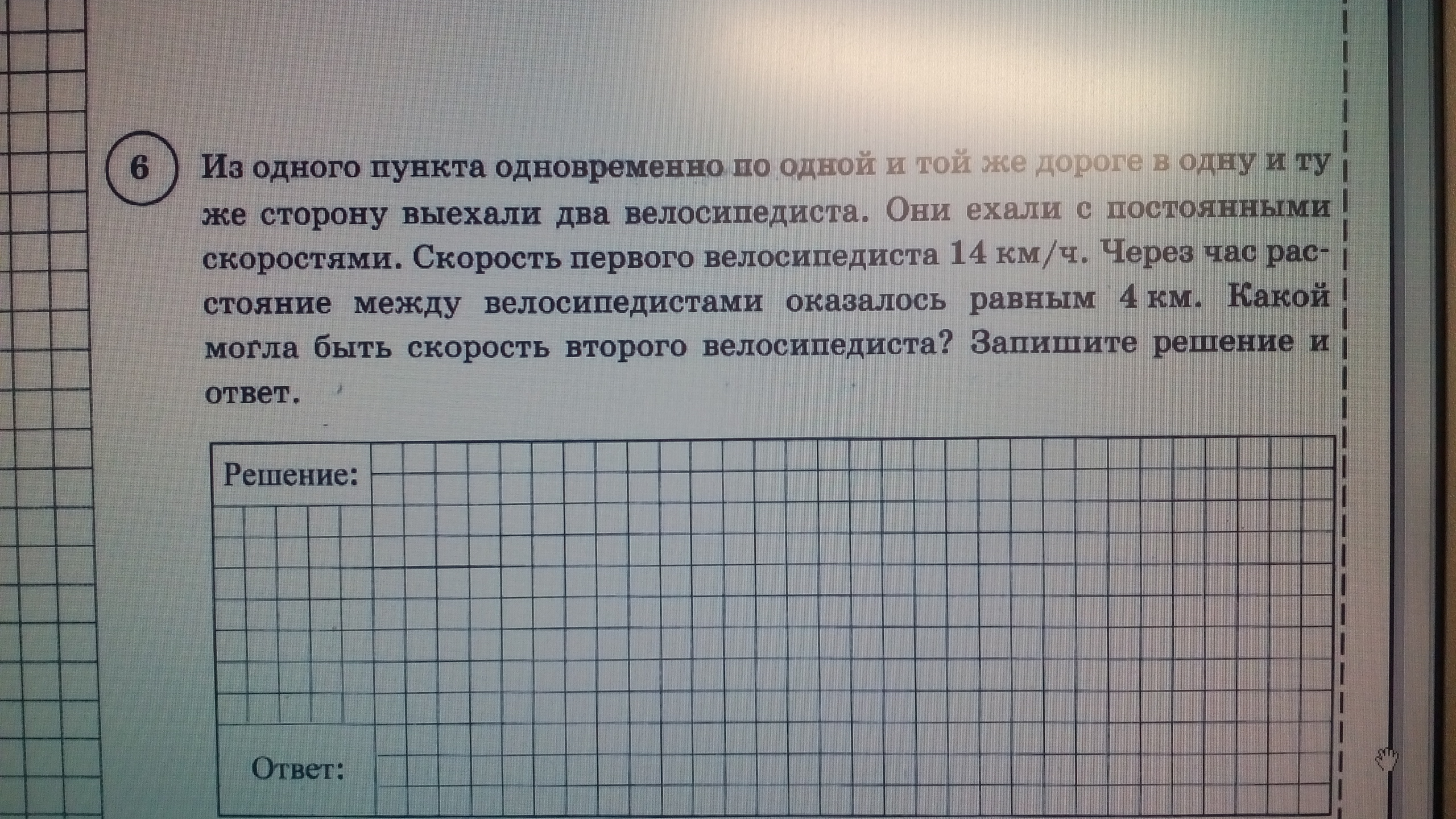 6

Из одного пункта одновременно по одной и той же дороге в одну и ту же сторону выехали два велосипедиста. Они ехали с постоянными скоростями. Скорость первого велосипедиста 14 км/ч. Через час расстояние между велосипедистами оказалось равным 4 км. Какой могла быть скорость второго велосипедиста? Запишите решение и ответ.

Решение:

Ответ: